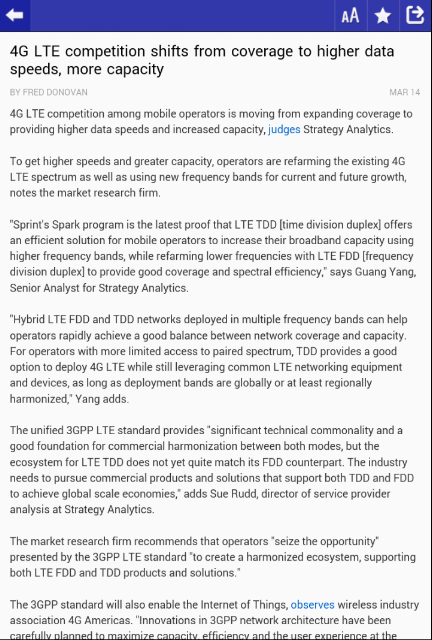 AA

4G LTE competition shifts from coverage to higher data speeds, more capacity

BY FRED DONOVAN

MAR 14

4G LTE competition among mobile operators is moving from expanding coverage to providing higher data speeds and increased capacity, judges Strategy Analytics.

To get higher speeds and greater capacity, operators are refarming the existing 4G LTE spectrum as well as using new frequency bands for current and future growth, notes the market research firm.

"Sprint's Spark program is the latest proof that LTE TDD [time division duplex] offers an efficient solution for mobile operators to increase their broadband capacity using higher frequency bands, while refarming lower frequencies with LTE FDD [frequency division duplex] to provide good coverage and spectral efficiency," says Guang Yang, Senior Analyst for Strategy Analytics.

"Hybrid LTE FDD and TDD networks deployed in multiple frequency bands can help operators rapidly achieve a good balance between network coverage and capacity. For operators with more limited access to paired spectrum, TDD provides a good option to deploy 4G LTE while still leveraging common LTE networking equipment and devices, as long as deployment bands are globally or at least regionally harmonized," Yang adds.

The unified 3GPP LTE standard provides "significant technical commonality and a good foundation for commercial harmonization between both modes, but the ecosystem for LTE TDD does not yet quite match its FDD counterpart. The industry needs to pursue commercial products and solutions that support both TDD and FDD to achieve global scale economies," adds Sue Rudd, director of service provider analysis at Strategy Analytics.

The market research firm recommends that operators "seize the opportunity" presented by the 3GPP LTE standard "to create a harmonized ecosystem, supporting both LTE FDD and TDD products and solutions."

The 3GPP standard will also enable the Internet of Things, observes wireless industry association 4G Americas. "Innovations in 3GPP network architecture have been carefully planned to maximize capacity, efficiency and the user experience at the